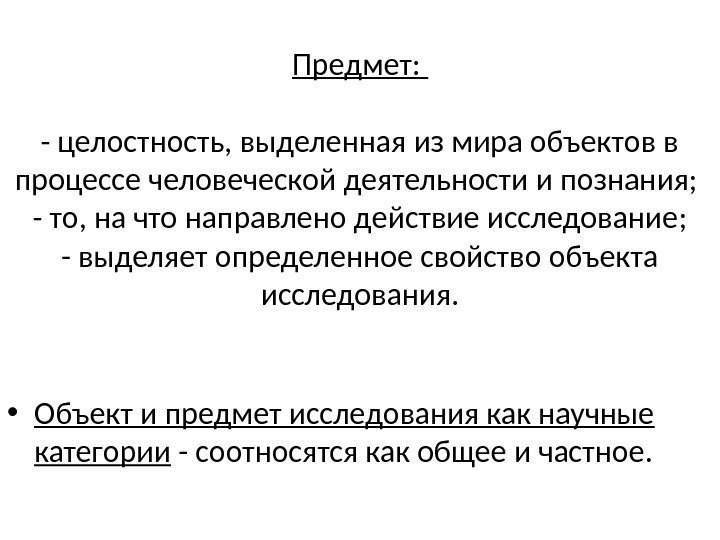 Предмет:

- целостность, выделенная из мира объектов в процессе человеческой деятельности и познания;
- то, на что направлено действие исследование;
- выделяет определенное свойство объекта исследования.

• Объект и предмет исследования как научные категории - соотносятся как общее и частное.